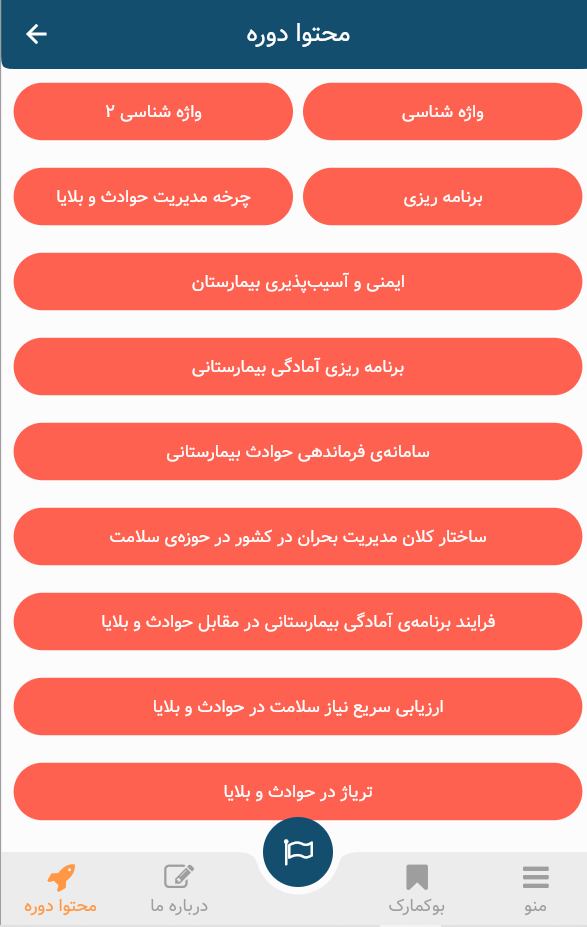 محتوا دوره

واژه شناسی

واژه شناسی ۲

برنامه ریزی

چرخه مدیریت حوادث و بلایا

ایمنی و آسیب‌پذیری بیمارستان

برنامه ریزی آمادگی بیمارستانی

سامانه‌ی فرماندهی حوادث بیمارستانی

ساختار کلان مدیریت بحران در کشور در حوزه‌ی سلامت

فرایند برنامه‌ی آمادگی بیمارستانی در مقابل حوادث و بلایا

ارزیابی سریع نیاز سلامت در حوادث و بلایا

تریاژ در حوادث و بلایا

منو

بوکمارک

درباره ما

محتوا دوره